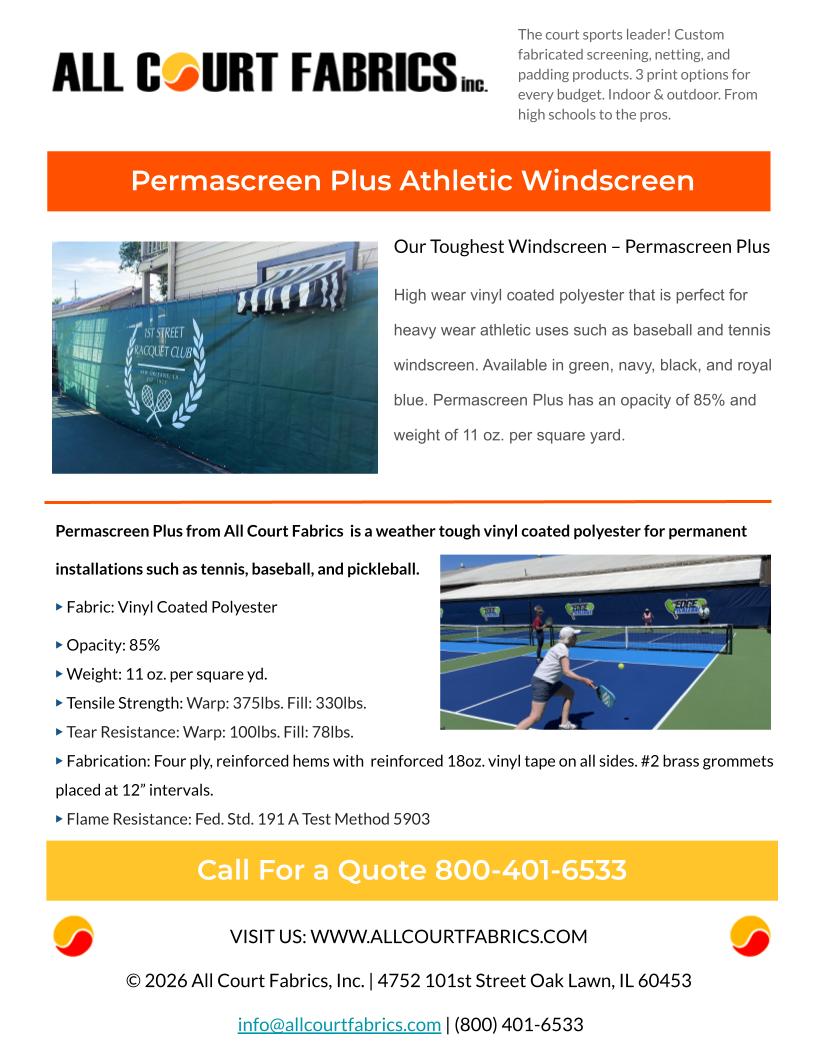 ALL COURT FABRICS inc.

The court sports leader! Custom fabricated screening, netting, and padding products. 3 print options for every budget. Indoor & outdoor. From high schools to the pros.

Permascreen Plus Athletic Windscreen

1ST STREET RACQUET CLUB

Our Toughest Windscreen – Permascreen Plus

High wear vinyl coated polyester that is perfect for heavy wear athletic uses such as baseball and tennis windscreen. Available in green, navy, black, and royal blue. Permascreen Plus has an opacity of 85% and weight of 11 oz. per square yard.

Permascreen Plus from All Court Fabrics is a weather tough vinyl coated polyester for permanent installations such as tennis, baseball, and pickleball.

▸ Fabric: Vinyl Coated Polyester

▸ Opacity: 85%
▸ Weight: 11 oz. per square yd.
▸ Tensile Strength: Warp: 375lbs. Fill: 330lbs.
▸ Tear Resistance: Warp: 100lbs. Fill: 78lbs.
▸ Fabrication: Four ply, reinforced hems with reinforced 18oz. vinyl tape on all sides. #2 brass grommets placed at 12” intervals.
▸ Flame Resistance: Fed. Std. 191 A Test Method 5903

Call For a Quote 800-401-6533

VISIT US: WWW.ALLCOURTFABRICS.COM

© 2026 All Court Fabrics, Inc. | 4752 101st Street Oak Lawn, IL 60453

info@allcourtfabrics.com | (800) 401-6533